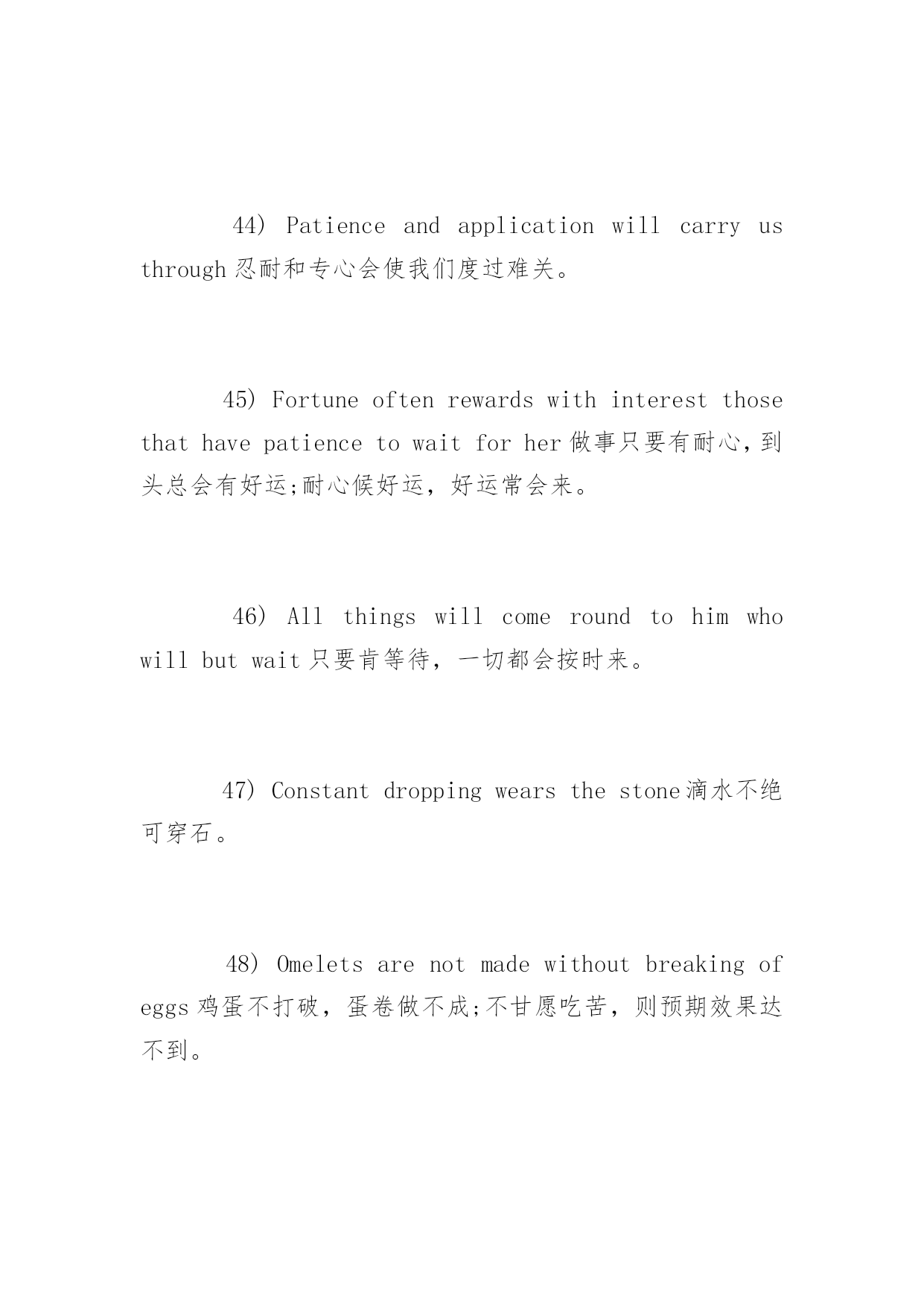 44) Patience and application will carry us through 忍耐和专心会使我们度过难关。

45) Fortune often rewards with interest those that have patience to wait for her 做事只要有耐心，到头总会有好运;耐心候好运，好运常会来。

46) All things will come round to him who will but wait 只要肯等待，一切都会按时来。

47) Constant dropping wears the stone 滴水不绝可穿石。

48) Omelets are not made without breaking of eggs 鸡蛋不打破，蛋卷做不成;不甘愿吃苦，则预期效果达不到。